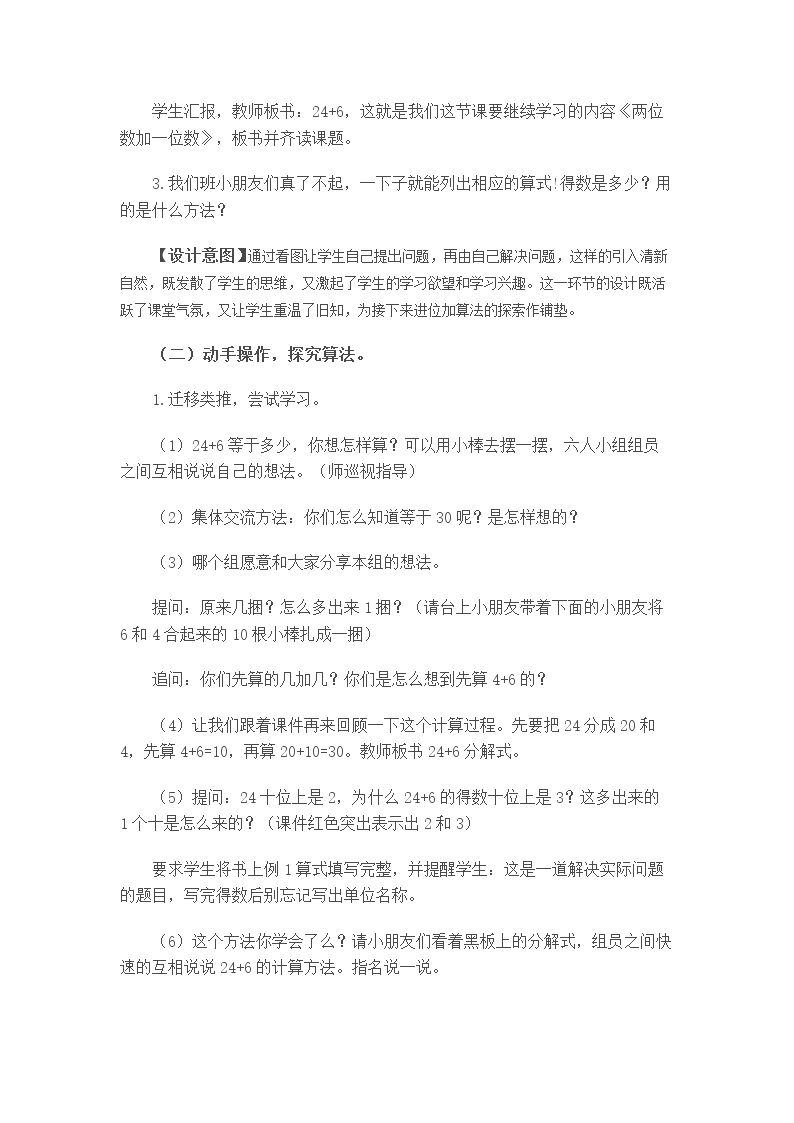 学生汇报，教师板书：24+6，这就是我们这节课要继续学习的内容《两位数加一位数》，板书并齐读课题。

3.我们班小朋友们真了不起，一下子就能列出相应的算式!得数是多少？用的是什么方法？

【设计意图】通过看图让学生自己提出问题，再由自己解决问题，这样的引入清新自然，既发散了学生的思维，又激起了学生的学习欲望和学习兴趣。这一环节的设计既活跃了课堂气氛，又让学生重温了旧知，为接下来进位加算法的探索作铺垫。

（二）动手操作，探究算法。

1.迁移类推，尝试学习。

（1）24+6等于多少，你想怎样算？可以用小棒去摆一摆，六人小组组员之间互相说说自己的想法。（师巡视指导）

（2）集体交流方法：你们怎么知道等于30呢？是怎样想的？

（3）哪个组愿意和大家分享本组的想法。

提问：原来几捆？怎么多出来1捆？（请台上小朋友带着下面的小朋友将6和4合起来的10根小棒扎成一捆）

追问：你们先算的几加几？你们是怎么想到先算4+6的？

（4）让我们跟着课件再来回顾一下这个计算过程。先要把24分成20和4，先算4+6=10，再算20+10=30。教师板书24+6分解式。

（5）提问：24十位上是2，为什么24+6的得数十位上是3？这多出来的1个十是怎么来的？（课件红色突出表示出2和3）

要求学生将书上例1算式填写完整，并提醒学生：这是一道解决实际问题的题目，写完得数后别忘记写出单位名称。

（6）这个方法你学会了么？请小朋友们看着黑板上的分解式，组员之间快速的互相说说24+6的计算方法。指名说一说。